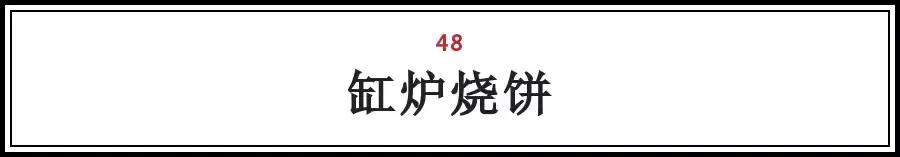 48

缸炉烧饼